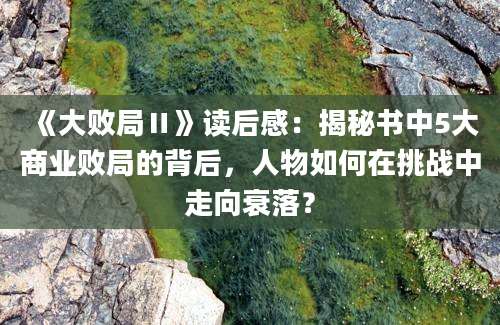 《大败局 II 》读后感：揭秘书中5大商业败局的背后，人物如何在挑战中走向衰落？